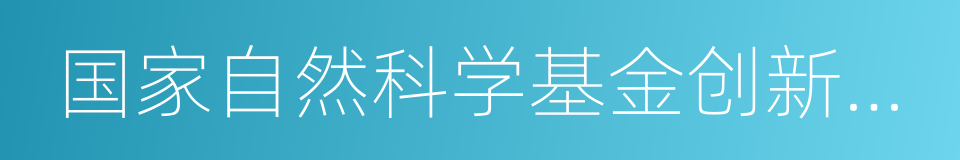 国家自然科学基金创新...